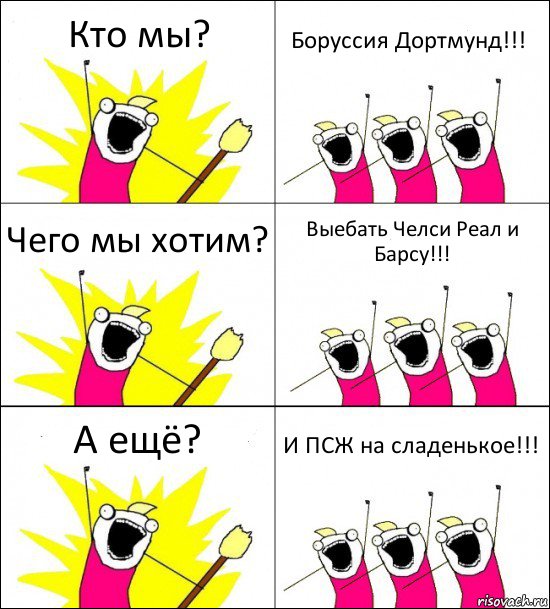 Кто мы?

Боруссия Дортмунд!!!

Чего мы хотим?

Выебать Челси Реал и Барсу!!!

А ещё?

И ПСЖ на сладенькое!!!

risovach.ru